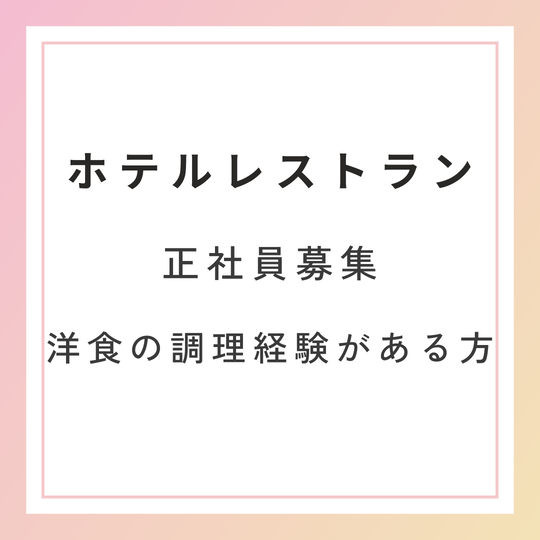 ホテルレストラン

正社員募集

洋食の調理経験がある方